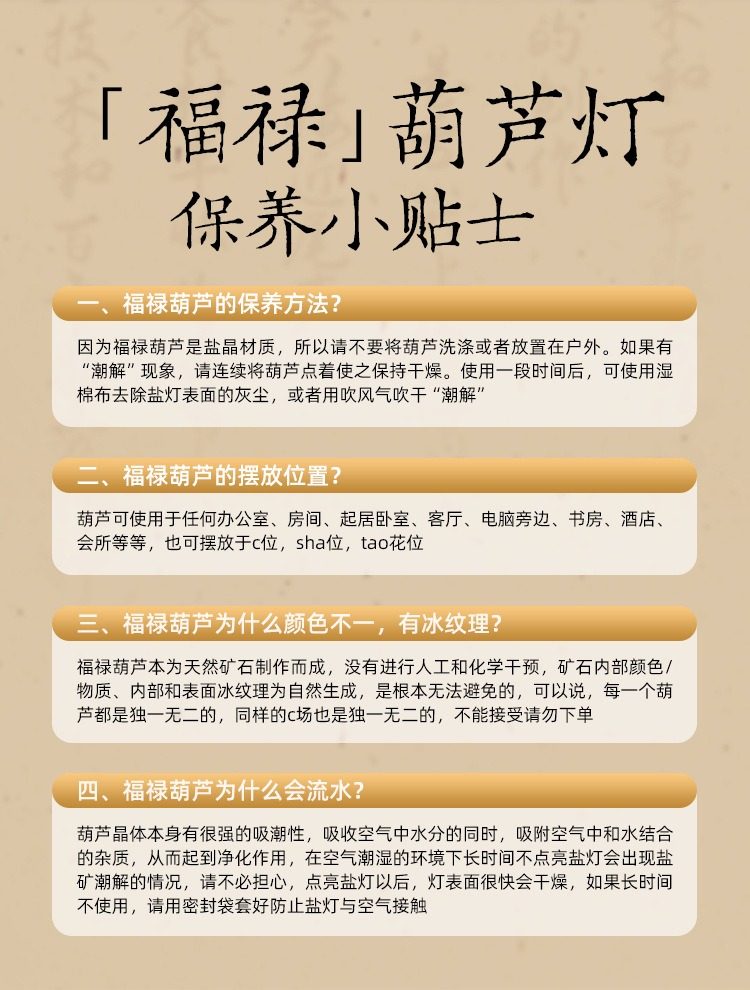 「福禄」葫芦灯
保养小贴士

一、福禄葫芦的保养方法？

因为福禄葫芦是盐晶材质，所以请不要将葫芦洗涤或者放置在户外。如果有“潮解”现象，请连续将葫芦点着使之保持干燥。使用一段时间后，可使用湿棉布去除盐灯表面的灰尘，或者用吹风气吹干“潮解”

二、福禄葫芦的摆放位置？

葫芦可使用于任何办公室、房间、起居卧室、客厅、电脑旁边、书房、酒店、会所等等，也可摆放于c位，sha位，tao花位

三、福禄葫芦为什么颜色不一，有冰纹理？

福禄葫芦本为天然矿石制作而成，没有进行人工和化学干预，矿石内部颜色/物质、内部和表面冰纹理为自然生成，是根本无法避免的，可以说，每一个葫芦都是独一无二的，同样的c场也是独一无二的，不能接受请勿下单

四、福禄葫芦为什么会流水？

葫芦晶体本身有很强的吸潮性，吸收空气中水分的同时，吸附空气中和水结合的杂质，从而起到净化作用，在空气潮湿的环境下长时间不点亮盐灯会出现盐矿潮解的情况，请不必担心，点亮盐灯以后，灯表面很快会干燥，如果长时间不使用，请用密封袋套好防止盐灯与空气接触